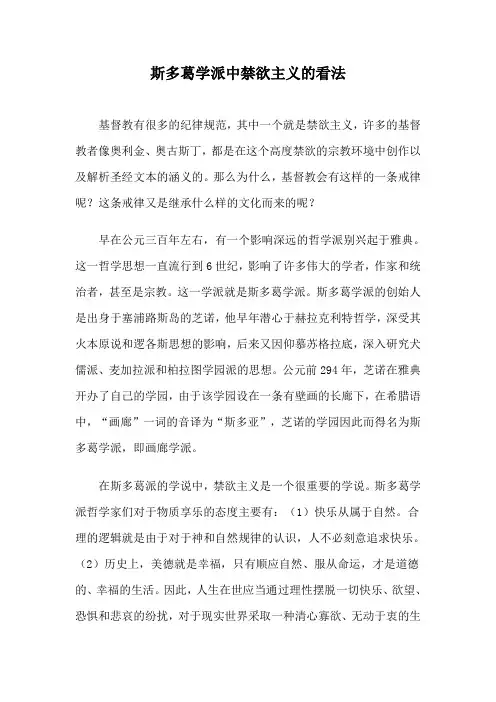 斯多葛学派中禁欲主义的看法

基督教有很多的纪律规范，其中一个就是禁欲主义，许多的基督教者像奥利金、奥古斯丁，都是在这个高度禁欲的宗教环境中创作以及解析圣经文本的涵义的。那么为什么，基督教会有这样的一条戒律呢？这条戒律又是继承什么样的文化而来的呢？

早在公元三百年左右，有一个影响深远的哲学派别兴起于雅典。这一哲学思想一直流行到6世纪，影响了许多伟大的学者，作家和统治者，甚至是宗教。这一学派就是斯多葛学派。斯多葛学派的创始人是出身于塞浦路斯岛的芝诺，他早年潜心于赫拉克利特哲学，深受其火本原说和逻各斯思想的影响，后来又因仰慕苏格拉底，深入研究犬儒派、麦加拉派和柏拉图学园派的思想。公元前294年，芝诺在雅典开办了自己的学园，由于该学园设在一条有壁画的长廊下，在希腊语中，“画廊”一词的音译为“斯多亚”，芝诺的学园因此而得名为斯多葛学派，即画廊学派。

在斯多葛派的学说中，禁欲主义是一个很重要的学说。斯多葛学派哲学家们对于物质享乐的态度主要有：（1）快乐从属于自然。合理的逻辑就是由于对于神和自然规律的认识，人不必刻意追求快乐。（2）历史上，美德就是幸福，只有顺应自然、服从命运，才是道德的、幸福的生活。因此，人生在世应当通过理性摆脱一切快乐、欲望、恐惧和悲哀的纷扰，对于现实世界采取一种清心寡欲、无动于衷的生